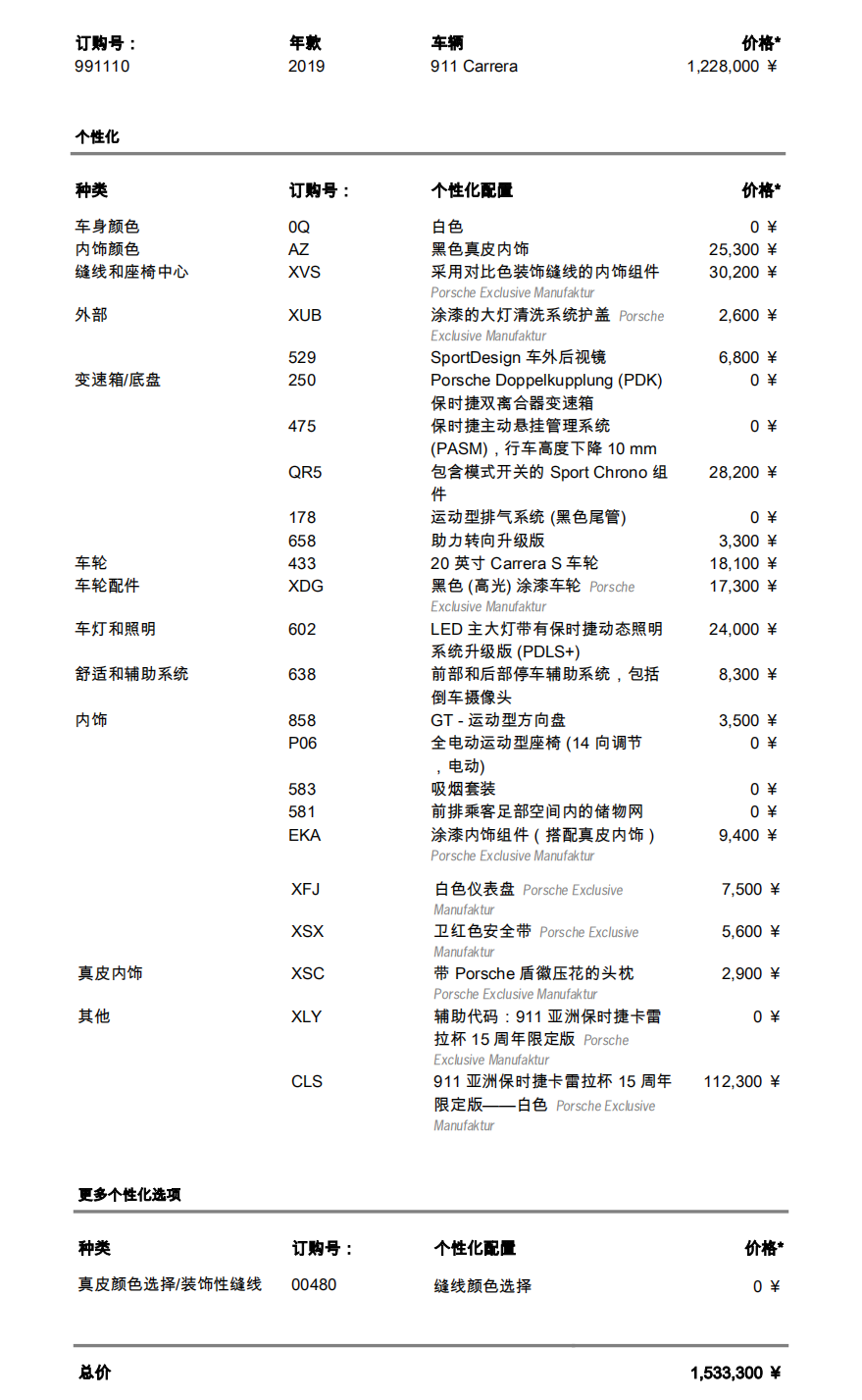 | 订购号： | 年款 | 车辆 | 价格* |
|---|---|---|---|
| 991110 | 2019 | 911 Carrera | 1,228,000 ¥ |

个性化

| 种类 | 订购号： | 个性化配置 | 价格* |
|---|---|---|---|
| 车身颜色 | 0Q | 白色 | 0 ¥ |
| 内饰颜色 | AZ | 黑色真皮内饰 | 25,300 ¥ |
| 缝线和座椅中心 | XVS | 采用对比色装饰缝线的内饰组件 Porsche Exclusive Manufaktur | 30,200 ¥ |
| 外部 | XUB | 涂漆的大灯清洗系统护盖 Porsche Exclusive Manufaktur | 2,600 ¥ |
| | 529 | SportDesign 车外后视镜 | 6,800 ¥ |
| 变速箱/底盘 | 250 | Porsche Doppelkupplung (PDK) 保时捷双离合器变速箱 | 0 ¥ |
| | 475 | 保时捷主动悬挂管理系统 (PASM)，行车高度下降 10 mm | 0 ¥ |
| | QR5 | 包含模式开关的 Sport Chrono 组件 | 28,200 ¥ |
| | 178 | 运动型排气系统 (黑色尾管) | 0 ¥ |
| | 658 | 助力转向升级版 | 3,300 ¥ |
| 车轮 | 433 | 20 英寸 Carrera S 车轮 | 18,100 ¥ |
| 车轮配件 | XDG | 黑色 (高光) 涂漆车轮 Porsche Exclusive Manufaktur | 17,300 ¥ |
| 车灯和照明 | 602 | LED 主大灯带有保时捷动态照明系统升级版 (PDLS+) | 24,000 ¥ |
| 舒适和辅助系统 | 638 | 前部和后部停车辅助系统，包括倒车摄像头 | 8,300 ¥ |
| 内饰 | 858 | GT - 运动型方向盘 | 3,500 ¥ |
| | P06 | 全电动运动型座椅 (14 向调节，电动) | 0 ¥ |
| | 583 | 吸烟套装 | 0 ¥ |
| | 581 | 前排乘客足部空间内的储物网 | 0 ¥ |
| | EKA | 涂漆内饰组件（搭配真皮内饰） Porsche Exclusive Manufaktur | 9,400 ¥ |
| | XFJ | 白色仪表盘 Porsche Exclusive Manufaktur | 7,500 ¥ |
| | XSX | 卫红色安全带 Porsche Exclusive Manufaktur | 5,600 ¥ |
| 真皮内饰 | XSC | 带 Porsche 盾徽压花的头枕 Porsche Exclusive Manufaktur | 2,900 ¥ |
| 其他 | XLY | 辅助代码：911 亚洲保时捷卡雷拉杯 15 周年限定版 Porsche Exclusive Manufaktur | 0 ¥ |
| | CLS | 911 亚洲保时捷卡雷拉杯 15 周年限定版——白色 Porsche Exclusive Manufaktur | 112,300 ¥ |

更多个性化选项

| 种类 | 订购号： | 个性化配置 | 价格* |
|---|---|---|---|
| 真皮颜色选择/装饰性缝线 | 00480 | 缝线颜色选择 | 0 ¥ |

总价 1,533,300 ¥